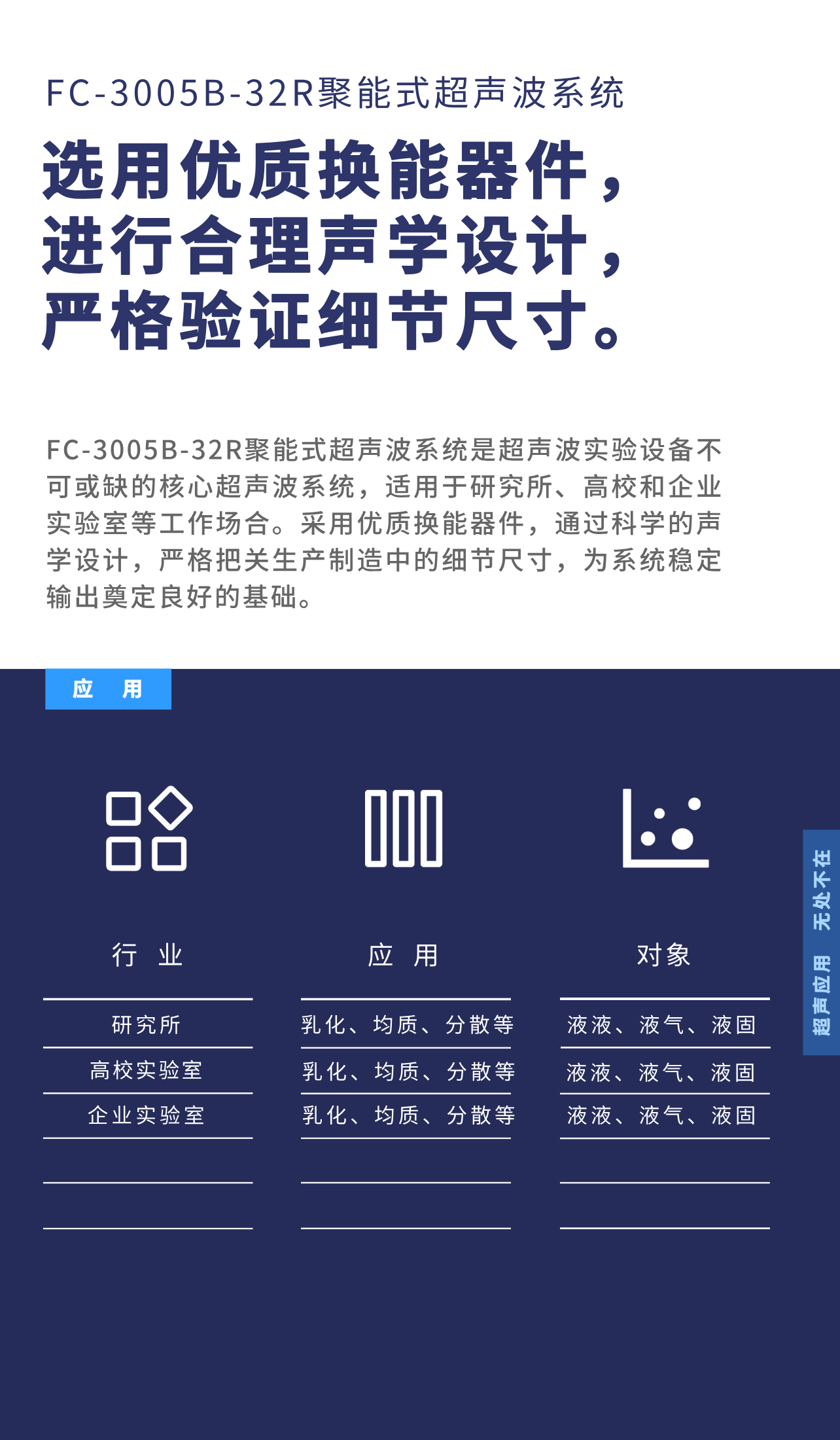 FC-3005B-32R聚能式超声波系统

选用优质换能器件，
进行合理声学设计，
严格验证细节尺寸。

FC-3005B-32R聚能式超声波系统是超声波实验设备不可或缺的核心超声波系统，适用于研究所、高校和企业实验室等工作场合。采用优质换能器件，通过科学的声学设计，严格把关生产制造中的细节尺寸，为系统稳定输出奠定良好的基础。

应 用

行 业
研究所
高校实验室
企业实验室

应 用
乳化、均质、分散等
乳化、均质、分散等
乳化、均质、分散等

对象
液液、液气、液固
液液、液气、液固
液液、液气、液固

超声应用 无处不在